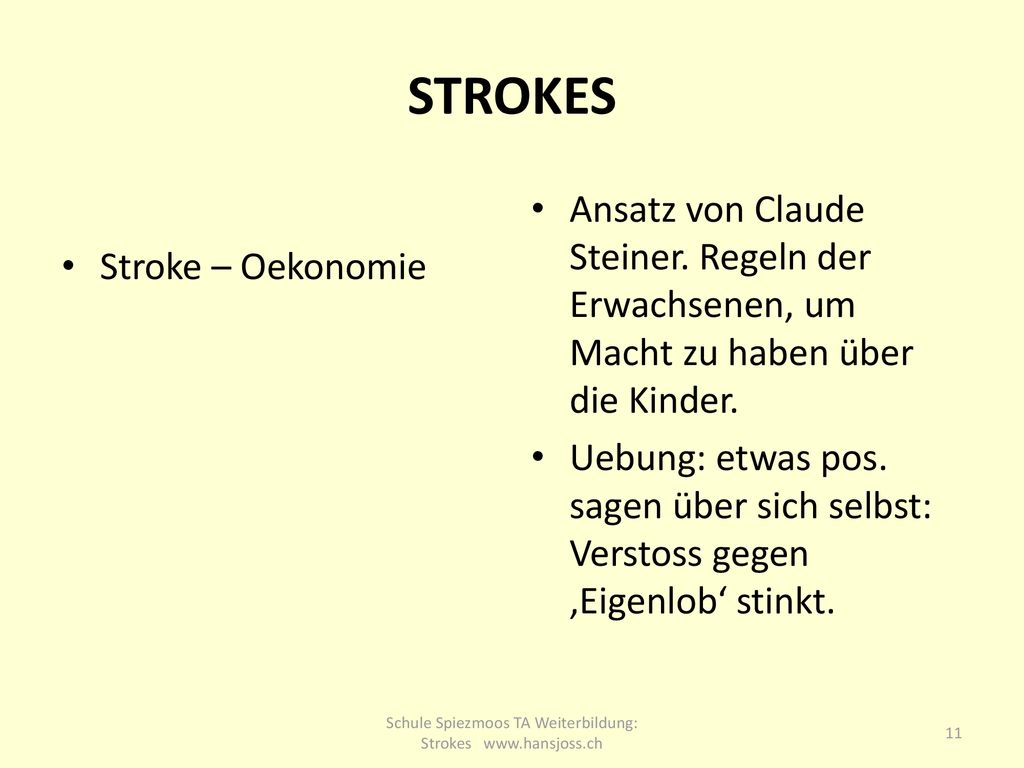 STROKES

• Stroke – Oekonomie

• Ansatz von Claude Steiner. Regeln der Erwachsenen, um Macht zu haben über die Kinder.
• Uebung: etwas pos. sagen über sich selbst: Verstoss gegen ‚Eigenlob‘ stinkt.

Schule Spiezmoos TA Weiterbildung: Strokes www.hansjoss.ch

11